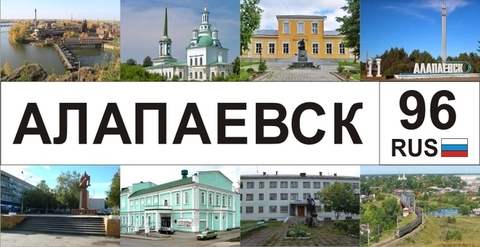 АЛАПАЕВСК

АЛАПАЕВСК

96

RUS